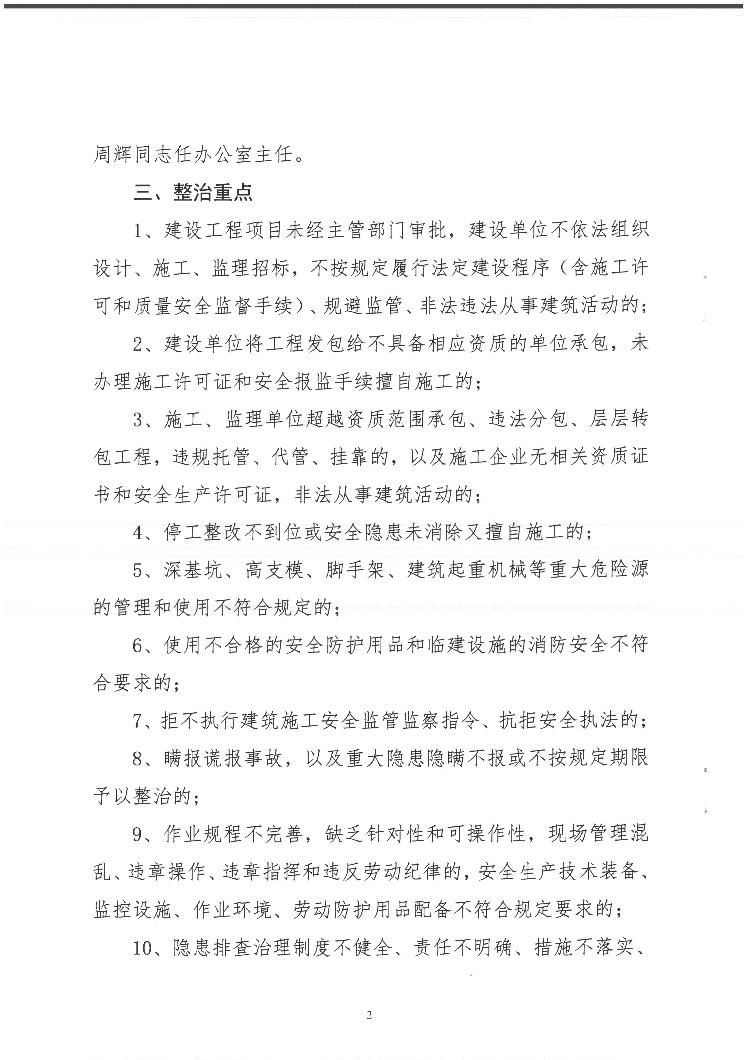 周辉同志任办公室主任。

三、整治重点

1、建设工程项目未经主管部门审批，建设单位不依法组织设计、施工、监理招标，不按规定履行法定建设程序（含施工许可和质量安全监督手续）、规避监管、非法违法从事建筑活动的；

2、建设单位将工程发包给不具备相应资质的单位承包，未办理施工许可证和安全报监手续擅自施工的；

3、施工、监理单位超越资质范围承包、违法分包、层层转包工程，违规托管、代管、挂靠的，以及施工企业无相关资质证书和安全生产许可证，非法从事建筑活动的；

4、停工整改不到位或安全隐患未消除又擅自施工的；

5、深基坑、高支模、脚手架、建筑起重机械等重大危险源的管理和使用不符合规定的；

6、使用不合格的安全防护用品和临建设施的消防安全不符合要求的；

7、拒不执行建筑施工安全监管监察指令、抗拒安全执法的；

8、瞒报谎报事故，以及重大隐患隐瞒不报或不按规定期限予以整治的；

9、作业规程不完善，缺乏针对性和可操作性，现场管理混乱、违章操作、违章指挥和违反劳动纪律的，安全生产技术装备、监控设施、作业环境、劳动防护用品配备不符合规定要求的；

10、隐患排查治理制度不健全、责任不明确、措施不落实、

2